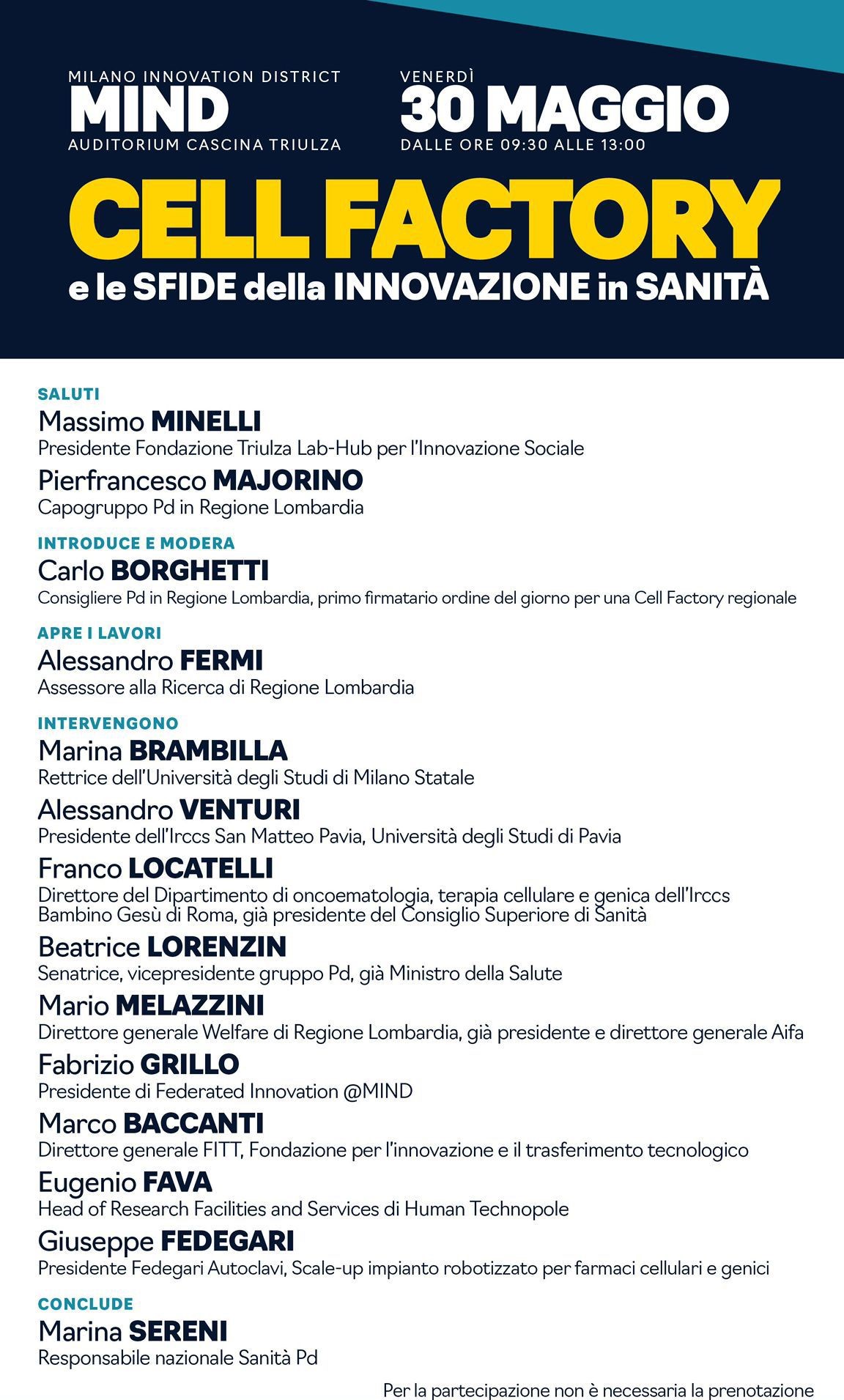 MILANO INNOVATION DISTRICT
MIND
AUDITORIUM CASCINA TRIULZA

VENERDÌ
30 MAGGIO
DALLE ORE 09:30 ALLE 13:00

CELL FACTORY
e le SFIDE della INNOVAZIONE in SANITÀ

SALUTI
Massimo MINELLI
Presidente Fondazione Triulza Lab-Hub per l'Innovazione Sociale
Pierfrancesco MAJORINO
Capogruppo Pd in Regione Lombardia

INTRODUCE E MODERA
Carlo BORGHETTI
Consigliere Pd in Regione Lombardia, primo firmatario ordine del giorno per una Cell Factory regionale

APRE I LAVORI
Alessandro FERMI
Assessore alla Ricerca di Regione Lombardia

INTERVENGONO
Marina BRAMBILLA
Rettrice dell'Università degli Studi di Milano Statale
Alessandro VENTURI
Presidente dell'Irccs San Matteo Pavia, Università degli Studi di Pavia
Franco LOCATELLI
Direttore del Dipartimento di oncoematologia, terapia cellulare e genica dell'Irccs Bambino Gesù di Roma, già presidente del Consiglio Superiore di Sanità
Beatrice LORENZIN
Senatrice, vicepresidente gruppo Pd, già Ministro della Salute
Mario MELAZZINI
Direttore generale Welfare di Regione Lombardia, già presidente e direttore generale Aifa
Fabrizio GRILLO
Presidente di Federated Innovation @MIND
Marco BACCANTI
Direttore generale FITT, Fondazione per l'innovazione e il trasferimento tecnologico
Eugenio FAVA
Head of Research Facilities and Services di Human Technopole
Giuseppe FEDEGARI
Presidente Fedegari Autoclavi, Scale-up impianto robotizzato per farmaci cellulari e genici

CONCLUDE
Marina SERENI
Responsabile nazionale Sanità Pd

Per la partecipazione non è necessaria la prenotazione